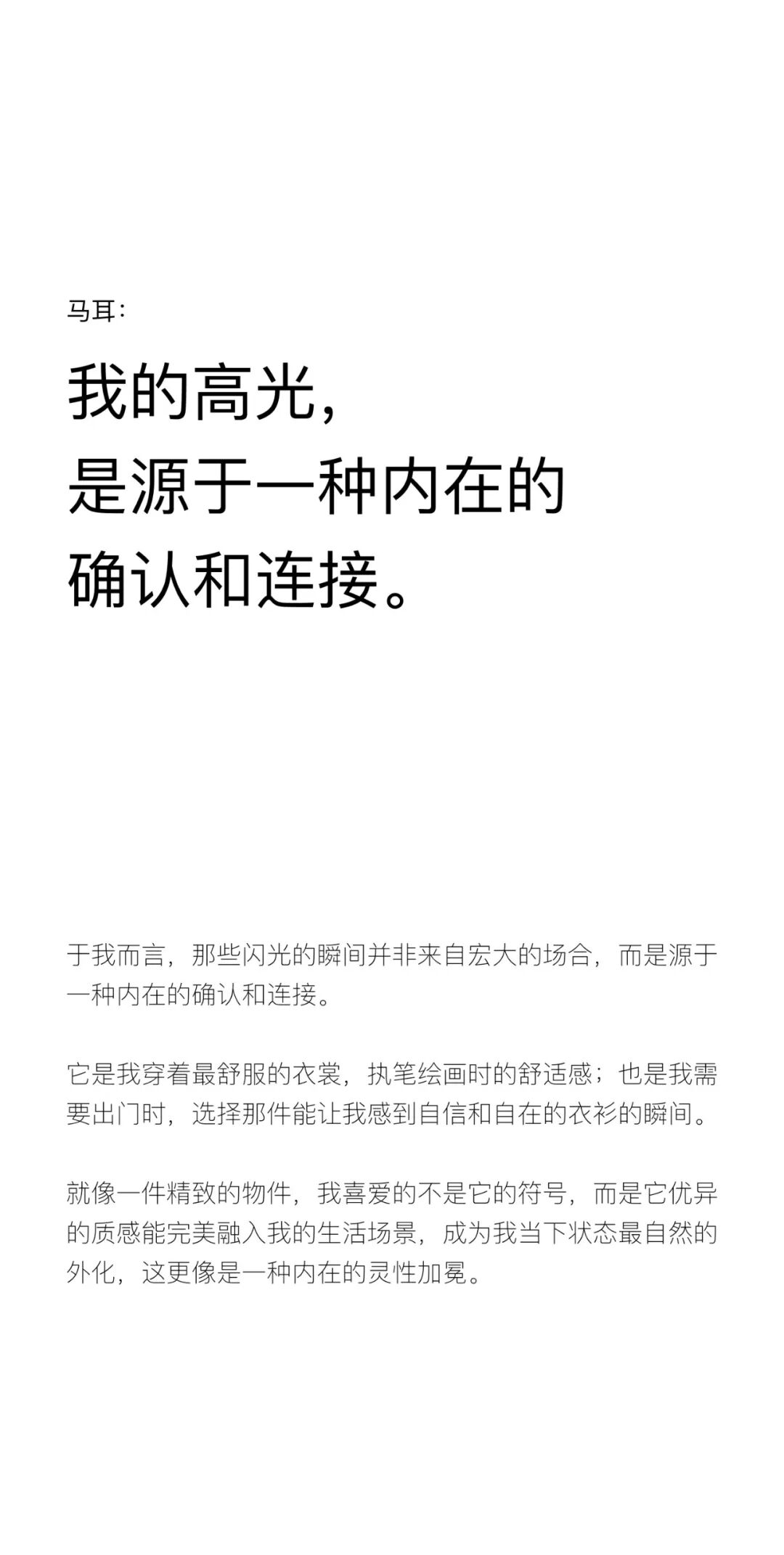 马耳:

我的高光,
是源于一种内在的
确认和连接。

于我而言，那些闪光的瞬间并非来自宏大的场合，而是源于一种内在的确认和连接。

它是我穿着最舒服的衣裳，执笔绘画时的舒适感；也是我需要出门时，选择那件能让我感到自信和自在的衣衫的瞬间。

就像一件精致的物件，我喜爱的不是它的符号，而是它优异的质感能完美融入我的生活场景，成为我当下状态最自然的外化，这更像是一种内在的灵性加冕。